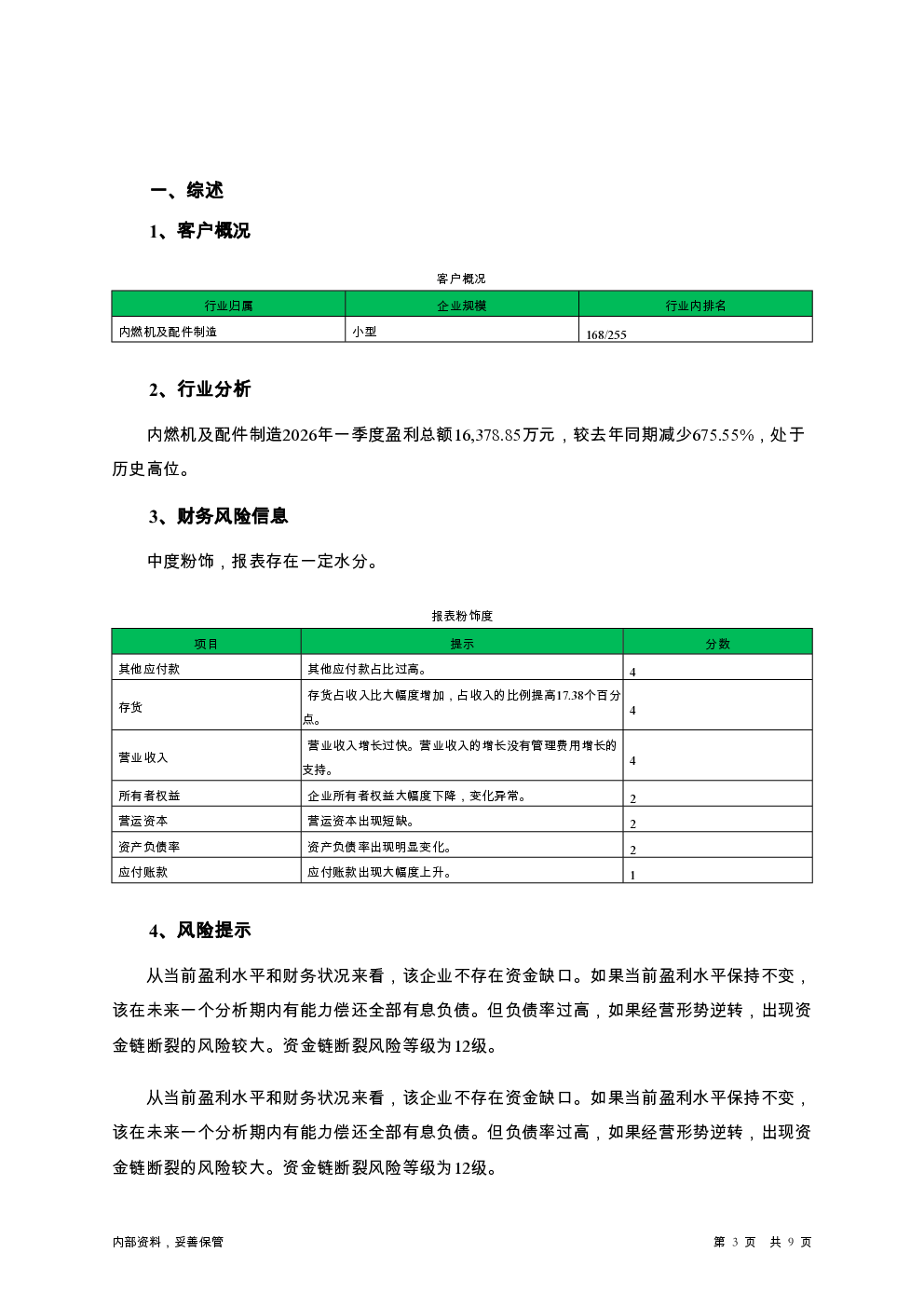 一、综述

1、客户概况

客户概况

| 行业归属 | 企业规模 | 行业内排名 |
|---|---|---|
| 内燃机及配件制造 | 小型 | 168/255 |

2、行业分析

内燃机及配件制造2026年一季度盈利总额16,378.85万元，较去年同期减少675.55%，处于历史高位。

3、财务风险信息

中度粉饰，报表存在一定水分。

报表粉饰度

| 项目 | 提示 | 分数 |
|---|---|---|
| 其他应付款 | 其他应付款占比过高。 | 4 |
| 存货 | 存货占收入比大幅度增加，占收入的比例提高17.38个百分点。 | 4 |
| 营业收入 | 营业收入增长过快。营业收入的增长没有管理费用增长的支持。 | 4 |
| 所有者权益 | 企业所有者权益大幅度下降，变化异常。 | 2 |
| 营运资本 | 营运资本出现短缺。 | 2 |
| 资产负债率 | 资产负债率出现明显变化。 | 2 |
| 应付账款 | 应付账款出现大幅度上升。 | 1 |

4、风险提示

从当前盈利水平和财务状况来看，该企业不存在资金缺口。如果当前盈利水平保持不变，该在未来一个分析期内有能力偿还全部有息负债。但负债率过高，如果经营形势逆转，出现资金链断裂的风险较大。资金链断裂风险等级为12级。

从当前盈利水平和财务状况来看，该企业不存在资金缺口。如果当前盈利水平保持不变，该在未来一个分析期内有能力偿还全部有息负债。但负债率过高，如果经营形势逆转，出现资金链断裂的风险较大。资金链断裂风险等级为12级。

内部资料，妥善保管

第 3 页 共 9 页